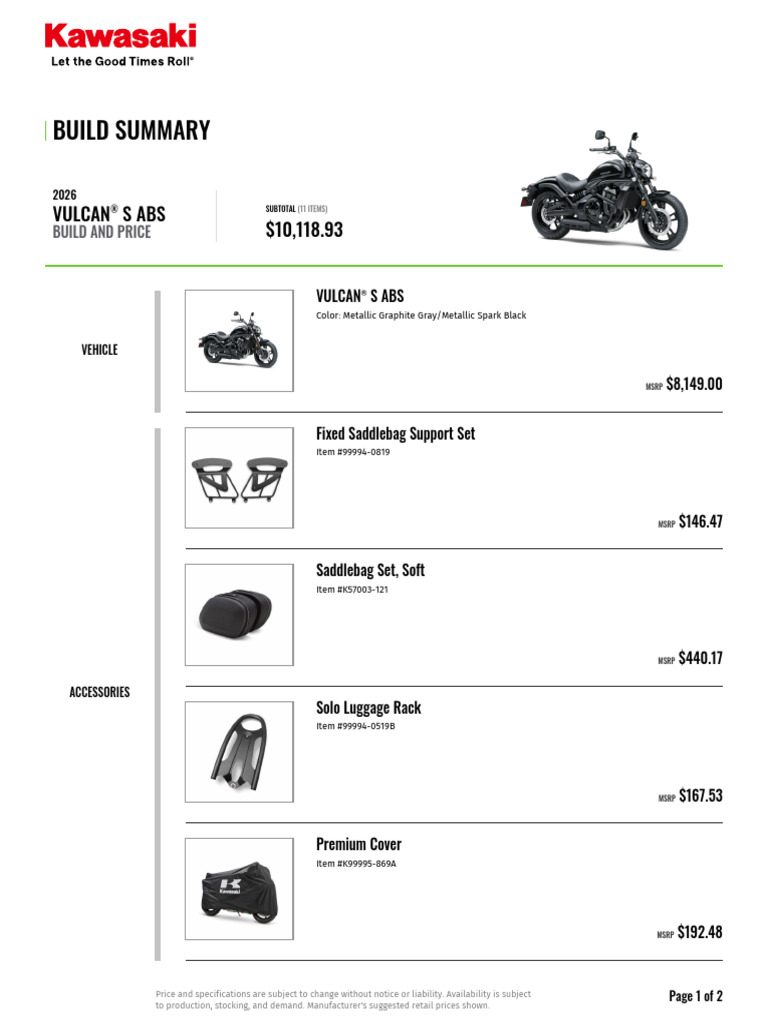 Kawasaki
Let the Good Times Roll®

BUILD SUMMARY

2026
VULCAN® S ABS
BUILD AND PRICE

SUBTOTAL (11 ITEMS)
$10,118.93

VEHICLE

VULCAN® S ABS
Color: Metallic Graphite Gray/Metallic Spark Black

MSRP $8,149.00

ACCESSORIES

Fixed Saddlebag Support Set
Item #99994-0819

MSRP $146.47

Saddlebag Set, Soft
Item #K57003-121

MSRP $440.17

Solo Luggage Rack
Item #99994-0519B

MSRP $167.53

Premium Cover
Item #K99995-869A

MSRP $192.48

Price and specifications are subject to change without notice or liability. Availability is subject to production, stocking, and demand. Manufacturer's suggested retail prices shown.

Page 1 of 2